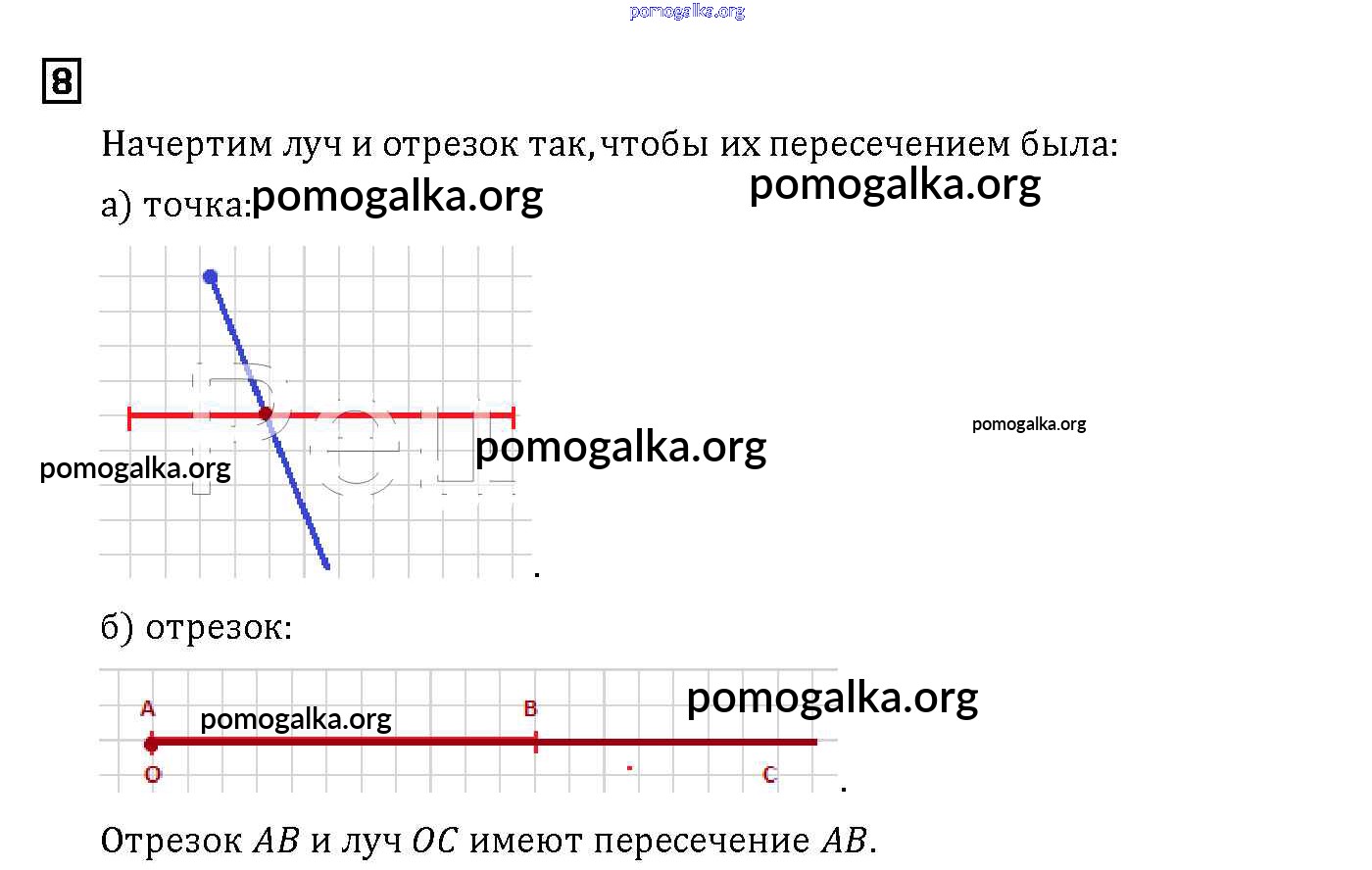 8

Начертим луч и отрезок так, чтобы их пересечением была:

а) точка:

.

б) отрезок:

A

B

O

C

.

Отрезок $AB$ и луч $OC$ имеют пересечение $AB$.

pomogalka.org